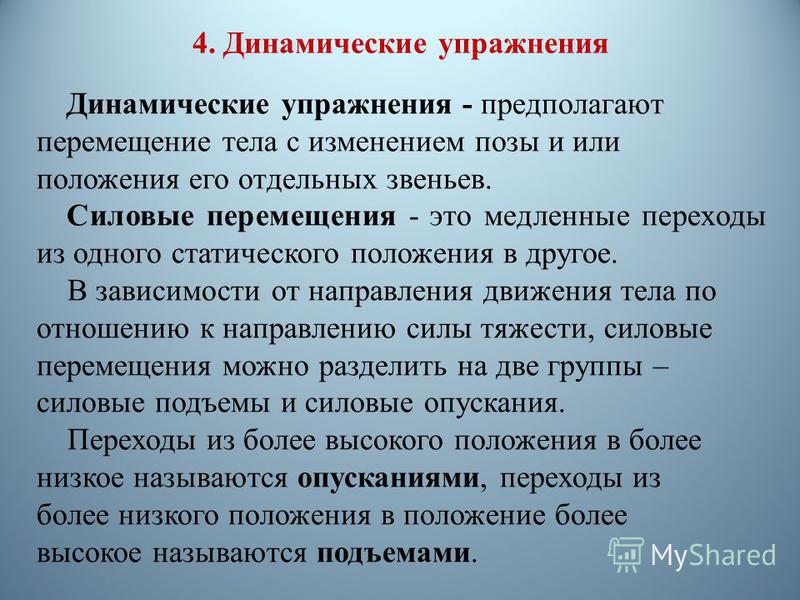 4. Динамические упражнения

Динамические упражнения - предполагают перемещение тела с изменением позы и или положения его отдельных звеньев.

Силовые перемещения - это медленные переходы из одного статического положения в другое.

В зависимости от направления движения тела по отношению к направлению силы тяжести, силовые перемещения можно разделить на две группы – силовые подъемы и силовые опускания.

Переходы из более высокого положения в более низкое называются опусканиями, переходы из более низкого положения в положение более высокое называются подъемами.

MyShared